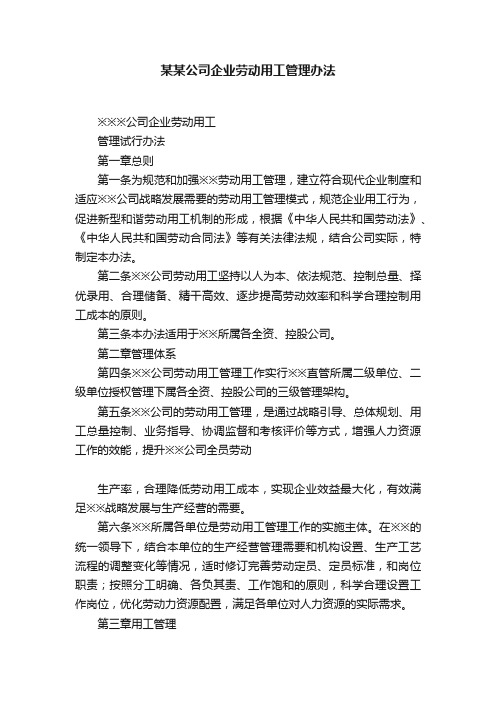 某某公司企业劳动用工管理办法

※※※公司企业劳动用工

管理试行办法

第一章总则

第一条为规范和加强※※劳动用工管理，建立符合现代企业制度和适应※※公司战略发展需要的劳动用工管理模式，规范企业用工行为，促进新型和谐劳动用工机制的形成，根据《中华人民共和国劳动法》、《中华人民共和国劳动合同法》等有关法律法规，结合公司实际，特制定本办法。

第二条※※公司劳动用工坚持以人为本、依法规范、控制总量、择优录用、合理储备、精干高效、逐步提高劳动效率和科学合理控制用工成本的原则。

第三条本办法适用于※※所属各全资、控股公司。

第二章管理体系

第四条※※公司劳动用工管理工作实行※※直管所属二级单位、二级单位授权管理下属各全资、控股公司的三级管理架构。

第五条※※公司的劳动用工管理，是通过战略引导、总体规划、用工总量控制、业务指导、协调监督和考核评价等方式，增强人力资源工作的效能，提升※※公司全员劳动

生产率，合理降低劳动用工成本，实现企业效益最大化，有效满足※※战略发展与生产经营的需要。

第六条※※所属各单位是劳动用工管理工作的实施主体。在※※的统一领导下，结合本单位的生产经营管理需要和机构设置、生产工艺流程的调整变化等情况，适时修订完善劳动定员、定员标准，和岗位职责；按照分工明确、各负其责、工作饱和的原则，科学合理设置工作岗位，优化劳动力资源配置，满足各单位对人力资源的实际需求。

第三章用工管理